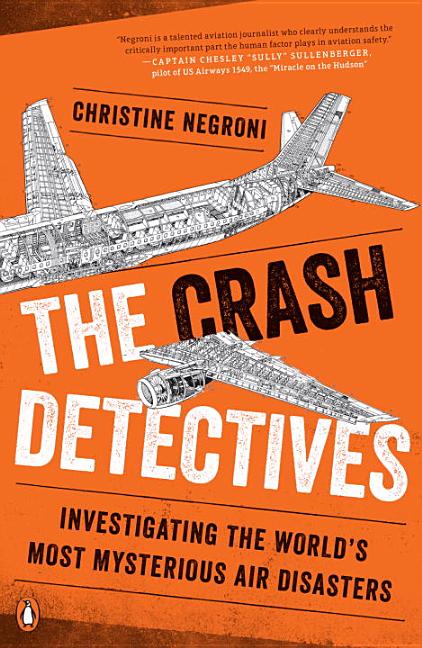 "Negroni is a talented aviation journalist who clearly understands the critically important part the human factor plays in aviation safety."
—CAPTAIN CHESLEY "SULLY" SULLENBERGER, pilot of US Airways 1549, the "Miracle on the Hudson"

CHRISTINE NEGRONI

THE CRASH DETECTIVES

INVESTIGATING THE WORLD'S MOST MYSTERIOUS AIR DISASTERS